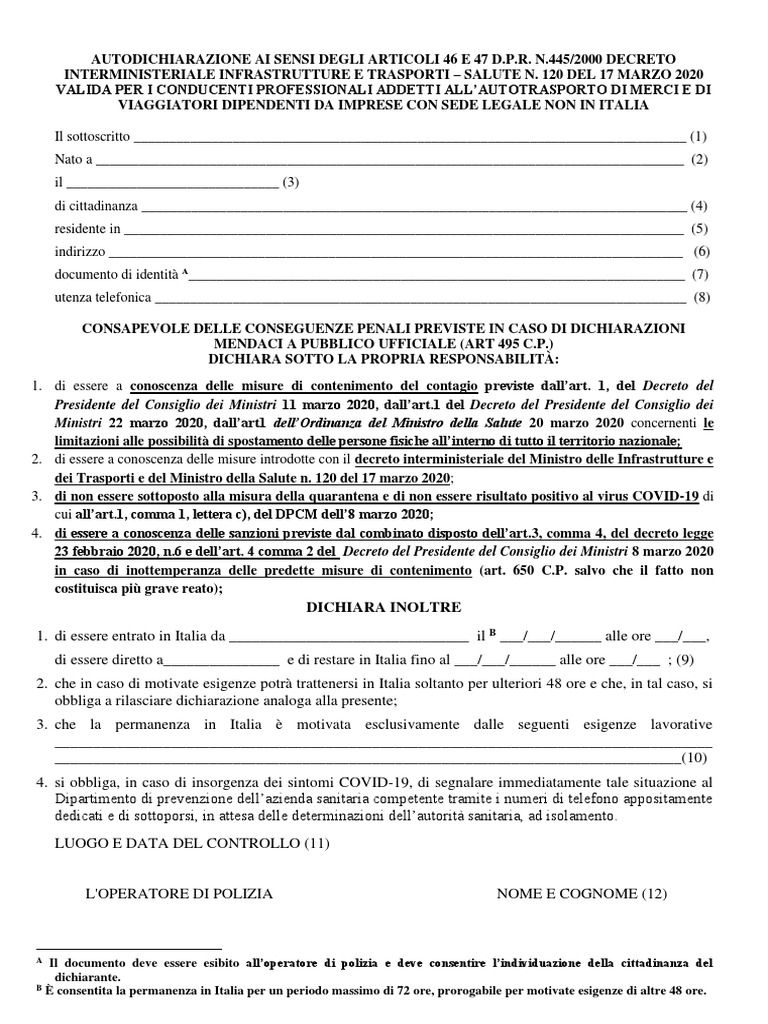 AUTODICHIARAZIONE AI SENSI DEGLI ARTICOLI 46 E 47 D.P.R. N.445/2000 DECRETO INTERMINISTERIALE INFRASTRUTTURE E TRASPORTI – SALUTE N. 120 DEL 17 MARZO 2020 VALIDA PER I CONDUCENTI PROFESSIONALI ADDETTI ALL'AUTOTRASPORTO DI MERCI E DI VIAGGIATORI DIPENDENTI DA IMPRESE CON SEDE LEGALE NON IN ITALIA

Il sottoscritto ____ (1)
Nato a ____ (2)
il ____ (3)
di cittadinanza ____ (4)
residente in ____ (5)
indirizzo ____ (6)
documento di identità $^{A}$____ (7)
utenza telefonica ____ (8)

CONSAPEVOLE DELLE CONSEGUENZE PENALI PREVISTE IN CASO DI DICHIARAZIONI MENDACI A PUBBLICO UFFICIALE (ART 495 C.P.)
DICHIARA SOTTO LA PROPRIA RESPONSABILITÀ:

1. di essere a conoscenza delle misure di contenimento del contagio previste dall'art. 1, del Decreto del Presidente del Consiglio dei Ministri 11 marzo 2020, dall'art.1 del Decreto del Presidente del Consiglio dei Ministri 22 marzo 2020, dall'art1 dell'Ordinanza del Ministro della Salute 20 marzo 2020 concernenti le limitazioni alle possibilità di spostamento delle persone fisiche all'interno di tutto il territorio nazionale;
2. di essere a conoscenza delle misure introdotte con il decreto interministeriale del Ministro delle Infrastrutture e dei Trasporti e del Ministro della Salute n. 120 del 17 marzo 2020;
3. di non essere sottoposto alla misura della quarantena e di non essere risultato positivo al virus COVID-19 di cui all'art.1, comma 1, lettera c), del DPCM dell'8 marzo 2020;
4. di essere a conoscenza delle sanzioni previste dal combinato disposto dell'art.3, comma 4, del decreto legge 23 febbraio 2020, n.6 e dell'art. 4 comma 2 del Decreto del Presidente del Consiglio dei Ministri 8 marzo 2020 in caso di inottemperanza delle predette misure di contenimento (art. 650 C.P. salvo che il fatto non costituisca più grave reato);

DICHIARA INOLTRE

1. di essere entrato in Italia da ____ il $^{B}$ ____/____/____ alle ore ____/____,
di essere diretto a____ e di restare in Italia fino al ____/____/____ alle ore ____/____ ; (9)
2. che in caso di motivate esigenze potrà trattenersi in Italia soltanto per ulteriori 48 ore e che, in tal caso, si obbliga a rilasciare dichiarazione analoga alla presente;
3. che la permanenza in Italia è motivata esclusivamente dalle seguenti esigenze lavorative ____ ____(10)
4. si obbliga, in caso di insorgenza dei sintomi COVID-19, di segnalare immediatamente tale situazione al Dipartimento di prevenzione dell'azienda sanitaria competente tramite i numeri di telefono appositamente dedicati e di sottoporsi, in attesa delle determinazioni dell'autorità sanitaria, ad isolamento.

LUOGO E DATA DEL CONTROLLO (11)

L'OPERATORE DI POLIZIA

NOME E COGNOME (12)

$^{A}$ Il documento deve essere esibito all'operatore di polizia e deve consentire l'individuazione della cittadinanza del dichiarante.
$^{B}$ È consentita la permanenza in Italia per un periodo massimo di 72 ore, prorogabile per motivate esigenze di altre 48 ore.